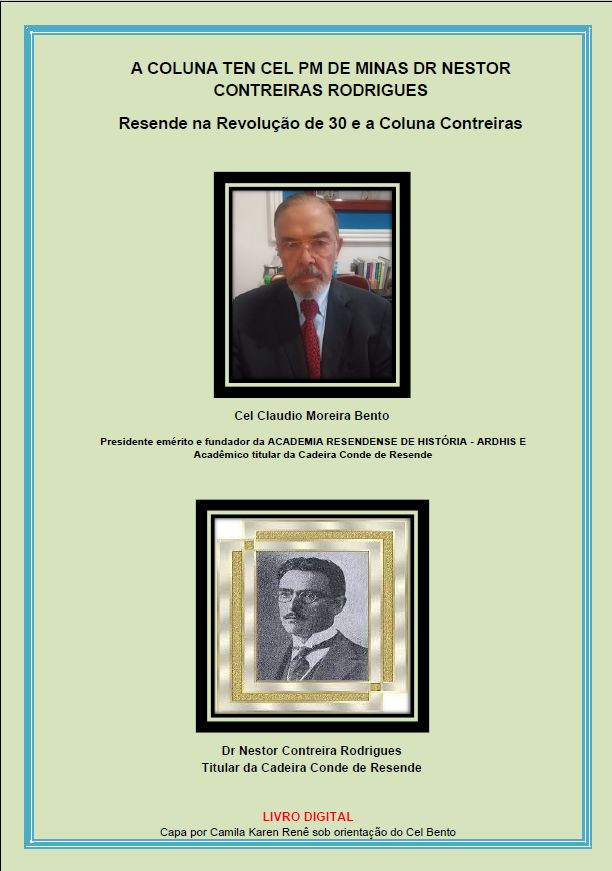 A COLUNA TEN CEL PM DE MINAS DR NESTOR CONTREIRAS RODRIGUES

Resende na Revolução de 30 e a Coluna Contreiras

Cel Claudio Moreira Bento

Presidente emérito e fundador da ACADEMIA RESENDENSE DE HISTÓRIA - ARDHIS E Acadêmico titular da Cadeira Conde de Resende

Dr Nestor Contreira Rodrigues
Titular da Cadeira Conde de Resende

LIVRO DIGITAL
Capa por Camila Karen Renê sob orientação do Cel Bento